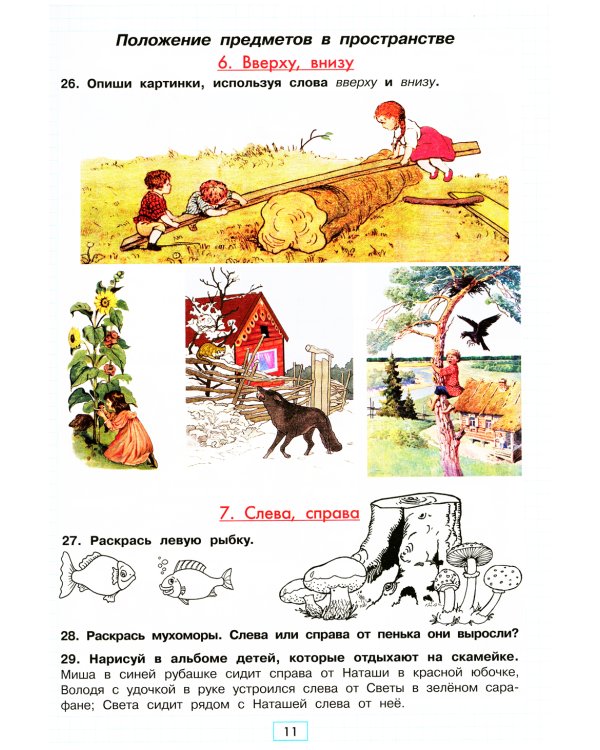 Положение предметов в пространстве

6. Вверху, внизу

26. Опиши картинки, используя слова вверху и внизу.

7. Слева, справа

27. Раскрась левую рыбку.

28. Раскрась мухоморы. Слева или справа от пенька они выросли?

29. Нарисуй в альбоме детей, которые отдыхают на скамейке. Миша в синей рубашке сидит справа от Наташи в красной юбочке, Володя с удочкой в руке устроился слева от Светы в зелёном сарафане; Света сидит рядом с Наташей слева от неё.

11